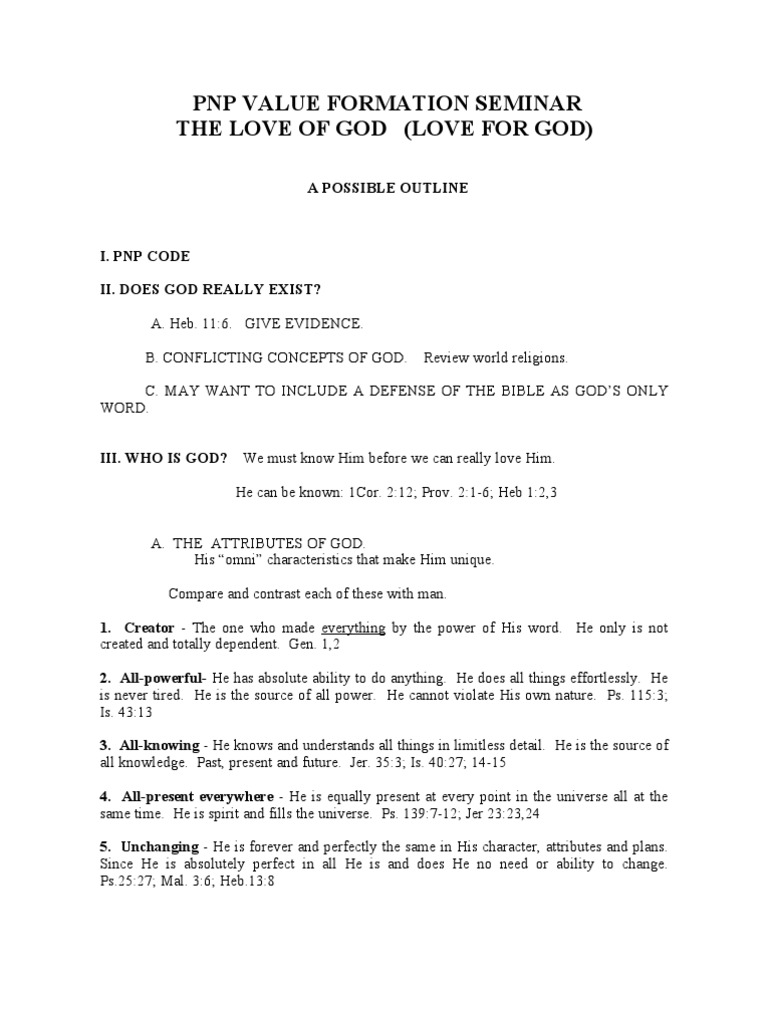 PNP VALUE FORMATION SEMINAR
THE LOVE OF GOD (LOVE FOR GOD)

A POSSIBLE OUTLINE

I. PNP CODE

II. DOES GOD REALLY EXIST?

A. Heb. 11:6. GIVE EVIDENCE.

B. CONFLICTING CONCEPTS OF GOD. Review world religions.

C. MAY WANT TO INCLUDE A DEFENSE OF THE BIBLE AS GOD'S ONLY WORD.

III. WHO IS GOD? We must know Him before we can really love Him.

He can be known: 1Cor. 2:12; Prov. 2:1-6; Heb 1:2,3

A. THE ATTRIBUTES OF GOD.
His "omni" characteristics that make Him unique.

Compare and contrast each of these with man.

1. Creator - The one who made everything by the power of His word. He only is not created and totally dependent. Gen. 1,2

2. All-powerful- He has absolute ability to do anything. He does all things effortlessly. He is never tired. He is the source of all power. He cannot violate His own nature. Ps. 115:3; Is. 43:13

3. All-knowing - He knows and understands all things in limitless detail. He is the source of all knowledge. Past, present and future. Jer. 35:3; Is. 40:27; 14-15

4. All-present everywhere - He is equally present at every point in the universe all at the same time. He is spirit and fills the universe. Ps. 139:7-12; Jer 23:23,24

5. Unchanging - He is forever and perfectly the same in His character, attributes and plans. Since He is absolutely perfect in all He is and does He no need or ability to change. Ps.25:27; Mal. 3:6; Heb.13:8